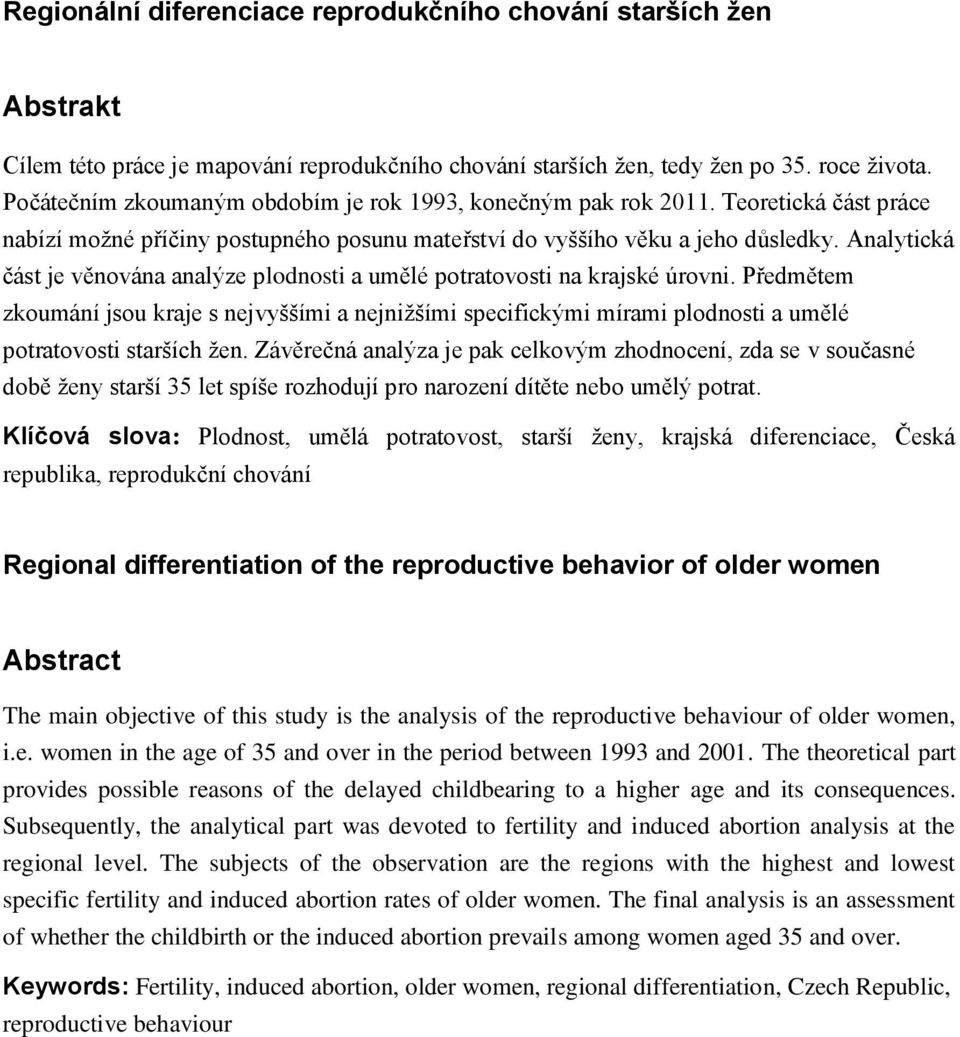 Regionální diferenciace reprodukčního chování starších žen

Abstrakt

Cílem této práce je mapování reprodukčního chování starších žen, tedy žen po 35. roce života. Počátečním zkoumaným obdobím je rok 1993, konečným pak rok 2011. Teoretická část práce nabízí možné příčiny postupného posunu mateřství do vyššího věku a jeho důsledky. Analytická část je věnována analýze plodnosti a umělé potratovosti na krajské úrovni. Předmětem zkoumání jsou kraje s nejvyššími a nejnižšími specifickými mírami plodnosti a umělé potratovosti starších žen. Závěrečná analýza je pak celkovým zhodnocení, zda se v současné době ženy starší 35 let spíše rozhodují pro narození dítěte nebo umělý potrat.

Klíčová slova: Plodnost, umělá potratovost, starší ženy, krajská diferenciace, Česká republika, reprodukční chování

Regional differentiation of the reproductive behavior of older women

Abstract

The main objective of this study is the analysis of the reproductive behaviour of older women, i.e. women in the age of 35 and over in the period between 1993 and 2001. The theoretical part provides possible reasons of the delayed childbearing to a higher age and its consequences. Subsequently, the analytical part was devoted to fertility and induced abortion analysis at the regional level. The subjects of the observation are the regions with the highest and lowest specific fertility and induced abortion rates of older women. The final analysis is an assessment of whether the childbirth or the induced abortion prevails among women aged 35 and over.

Keywords: Fertility, induced abortion, older women, regional differentiation, Czech Republic, reproductive behaviour